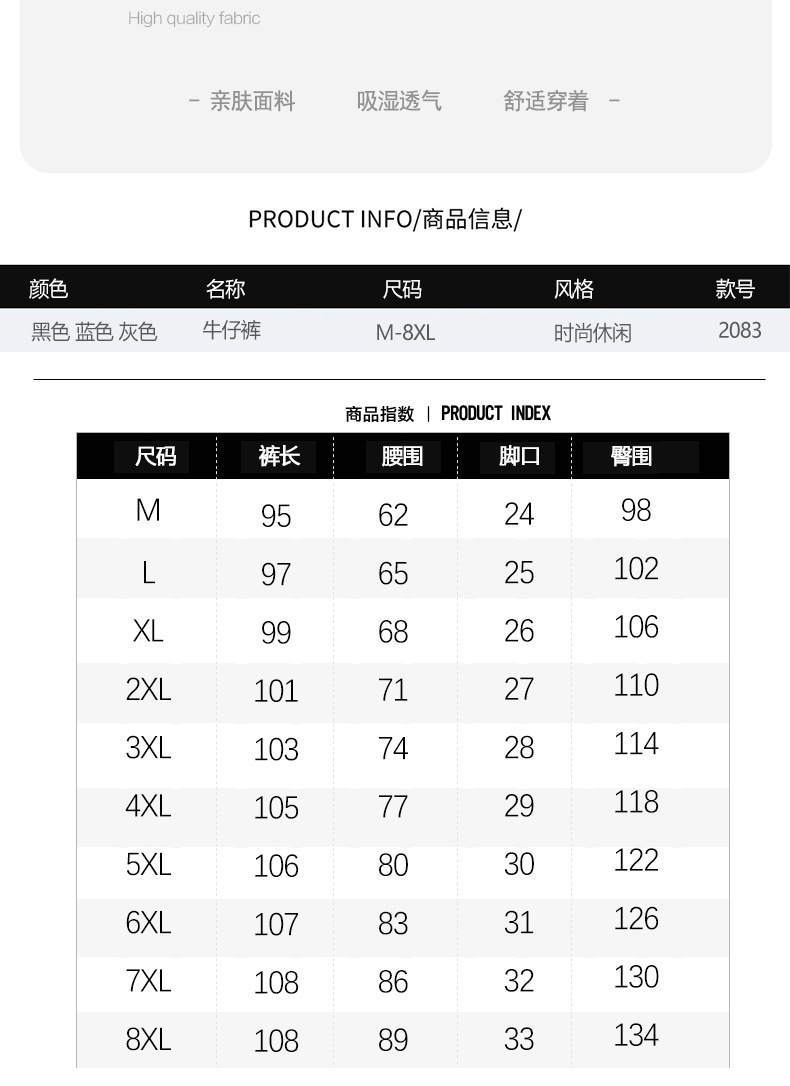 High quality fabric

- 亲肤面料 吸湿透气 舒适穿着 -

PRODUCT INFO/商品信息/

| 颜色 | 名称 | 尺码 | 风格 | 款号 |
|---|---|---|---|---|
| 黑色 蓝色 灰色 | 牛仔裤 | M-8XL | 时尚休闲 | 2083 |

商品指数 | PRODUCT INDEX

| 尺码 | 裤长 | 腰围 | 脚口 | 臀围 |
|---|---|---|---|---|
| M | 95 | 62 | 24 | 98 |
| L | 97 | 65 | 25 | 102 |
| XL | 99 | 68 | 26 | 106 |
| 2XL | 101 | 71 | 27 | 110 |
| 3XL | 103 | 74 | 28 | 114 |
| 4XL | 105 | 77 | 29 | 118 |
| 5XL | 106 | 80 | 30 | 122 |
| 6XL | 107 | 83 | 31 | 126 |
| 7XL | 108 | 86 | 32 | 130 |
| 8XL | 108 | 89 | 33 | 134 |